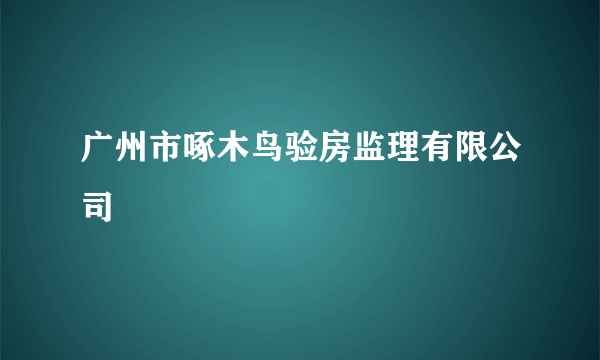 广州市啄木鸟验房监理有限公司